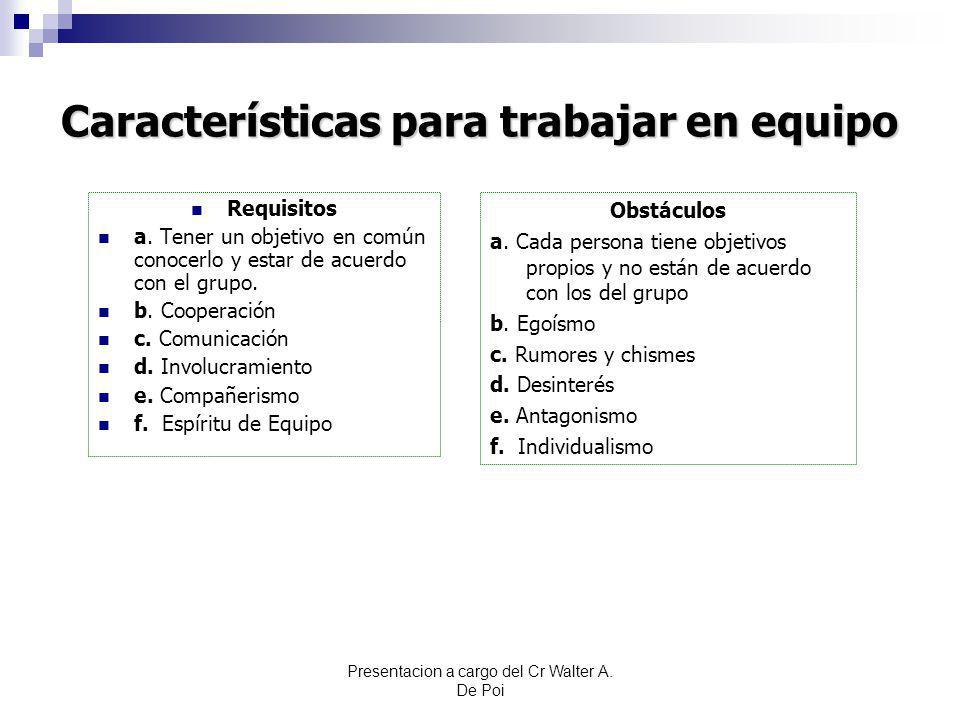 Características para trabajar en equipo

Requisitos

a. Tener un objetivo en común conocerlo y estar de acuerdo con el grupo.

b. Cooperación

c. Comunicación

d. Involucramiento

e. Compañerismo

f. Espíritu de Equipo

Obstáculos

a. Cada persona tiene objetivos propios y no están de acuerdo con los del grupo

b. Egoísmo

c. Rumores y chismes

d. Desinterés

e. Antagonismo

f. Individualismo

Presentacion a cargo del Cr Walter A. De Poi